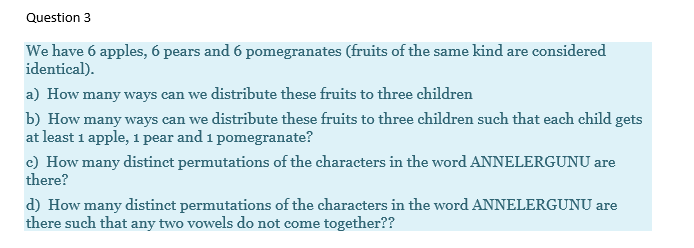 Question 3

We have 6 apples, 6 pears and 6 pomegranates (fruits of the same kind are considered identical).

a) How many ways can we distribute these fruits to three children

b) How many ways can we distribute these fruits to three children such that each child gets at least 1 apple, 1 pear and 1 pomegranate?

c) How many distinct permutations of the characters in the word ANNELERGUNU are there?

d) How many distinct permutations of the characters in the word ANNELERGUNU are there such that any two vowels do not come together??